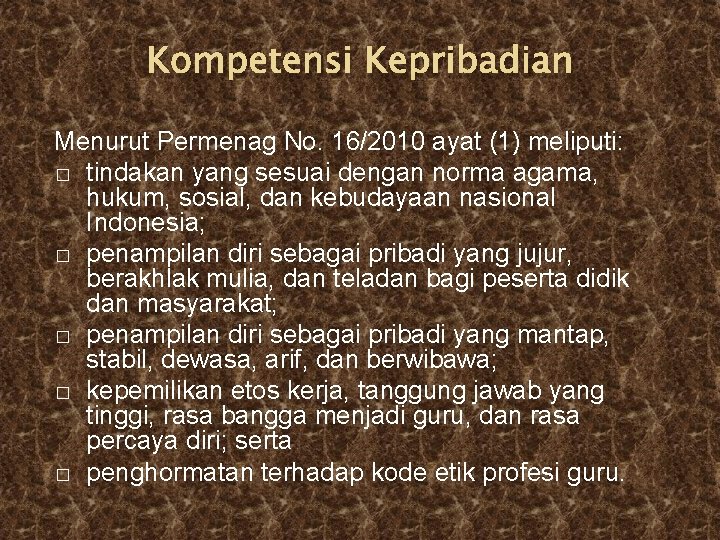 Kompetensi Kepribadian

Menurut Permenag No. 16/2010 ayat (1) meliputi:

□ tindakan yang sesuai dengan norma agama, hukum, sosial, dan kebudayaan nasional Indonesia;
□ penampilan diri sebagai pribadi yang jujur, berakhlak mulia, dan teladan bagi peserta didik dan masyarakat;
□ penampilan diri sebagai pribadi yang mantap, stabil, dewasa, arif, dan berwibawa;
□ kepemilikan etos kerja, tanggung jawab yang tinggi, rasa bangga menjadi guru, dan rasa percaya diri; serta
□ penghormatan terhadap kode etik profesi guru.